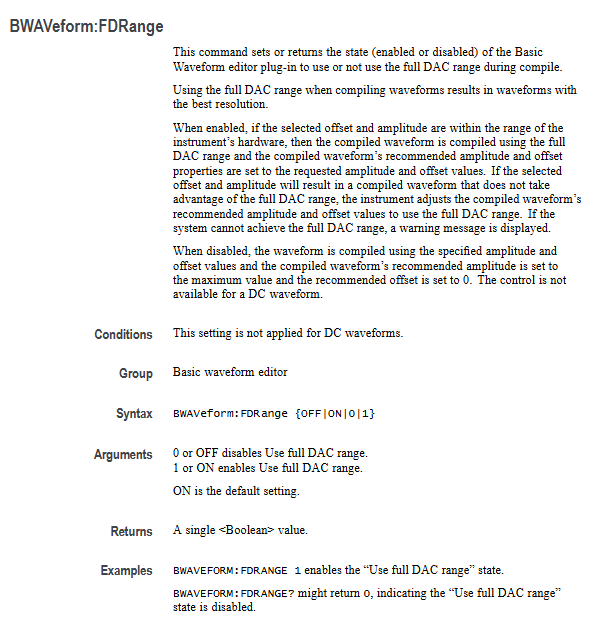 BWAVeform:FDRange

This command sets or returns the state (enabled or disabled) of the Basic Waveform editor plug-in to use or not use the full DAC range during compile.

Using the full DAC range when compiling waveforms results in waveforms with the best resolution.

When enabled, if the selected offset and amplitude are within the range of the instrument's hardware, then the compiled waveform is compiled using the full DAC range and the compiled waveform's recommended amplitude and offset properties are set to the requested amplitude and offset values. If the selected offset and amplitude will result in a compiled waveform that does not take advantage of the full DAC range, the instrument adjusts the compiled waveform's recommended amplitude and offset values to use the full DAC range. If the system cannot achieve the full DAC range, a warning message is displayed.

When disabled, the waveform is compiled using the specified amplitude and offset values and the compiled waveform's recommended amplitude is set to the maximum value and the recommended offset is set to 0. The control is not available for a DC waveform.

Conditions
This setting is not applied for DC waveforms.

Group
Basic waveform editor

Syntax
BWAVeform:FDRange {OFF|ON|0|1}

Arguments
0 or OFF disables Use full DAC range.
1 or ON enables Use full DAC range.

ON is the default setting.

Returns
A single <Boolean> value.

Examples
BWAVEFORM:FDRANGE 1 enables the "Use full DAC range" state.

BWAVEFORM:FDRANGE? might return 0, indicating the "Use full DAC range" state is disabled.